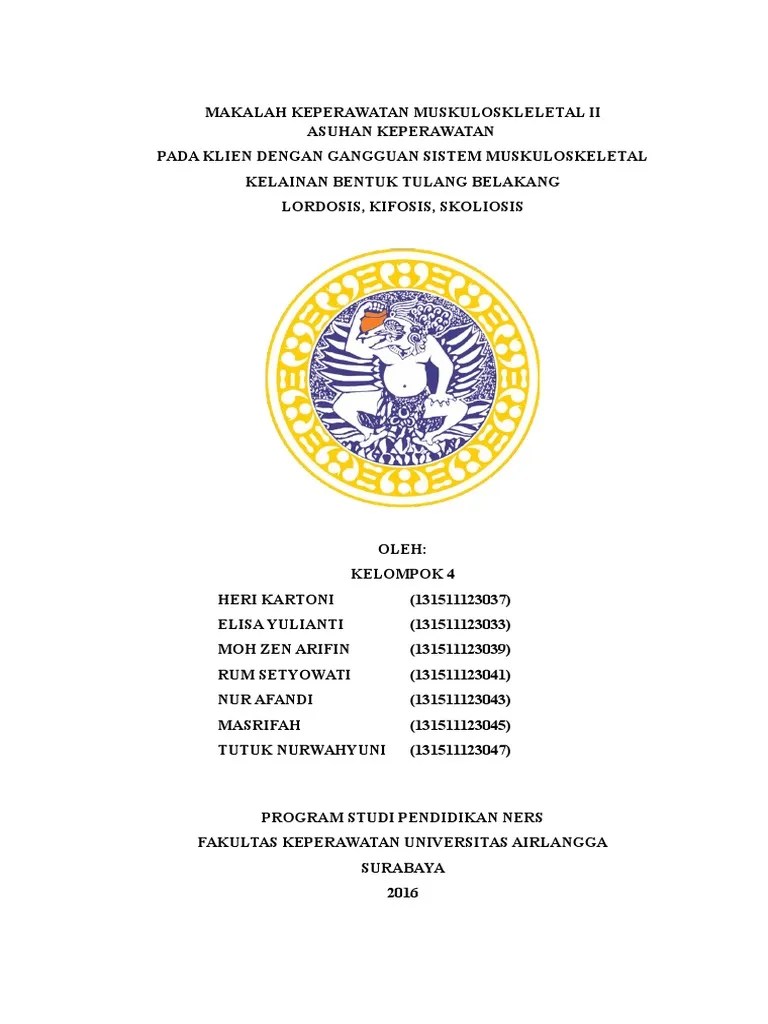 MAKALAH KEPERAWATAN MUSKULOSKLELETAL II
ASUHAN KEPERAWATAN
PADA KLIEN DENGAN GANGGUAN SISTEM MUSKULOSKELETAL
KELAINAN BENTUK TULANG BELAKANG
LORDOSIS, KIFOSIS, SKOLIOSIS

OLEH:
KELOMPOK 4

| | |
|---|---|
| HERI KARTONI | (131511123037) |
| ELISA YULIANTI | (131511123033) |
| MOH ZEN ARIFIN | (131511123039) |
| RUM SETYOWATI | (131511123041) |
| NUR AFANDI | (131511123043) |
| MASRIFAH | (131511123045) |
| TUTUK NURWAHYUNI | (131511123047) |

PROGRAM STUDI PENDIDIKAN NERS
FAKULTAS KEPERAWATAN UNIVERSITAS AIRLANGGA
SURABAYA
2016